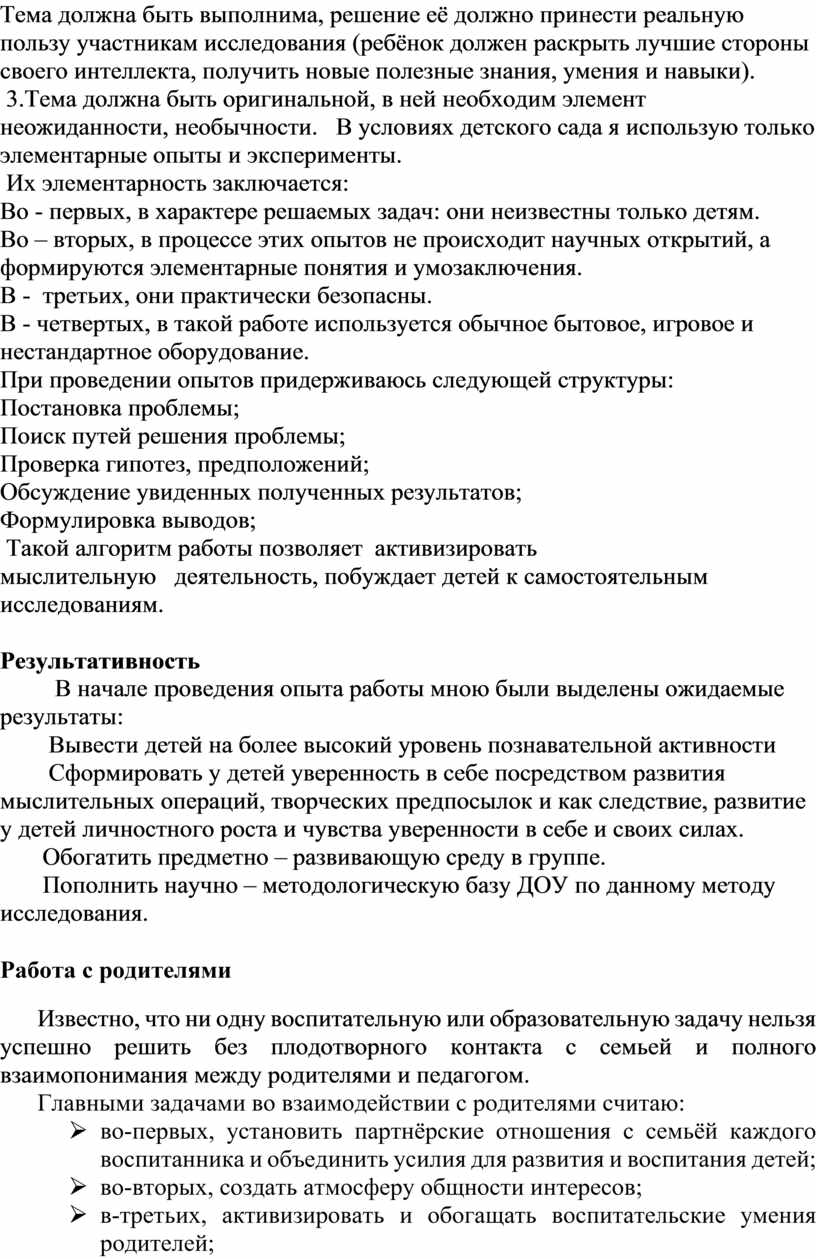 Тема должна быть выполнима, решение её должно принести реальную пользу участникам исследования (ребёнок должен раскрыть лучшие стороны своего интеллекта, получить новые полезные знания, умения и навыки).
3.Тема должна быть оригинальной, в ней необходим элемент неожиданности, необычности. В условиях детского сада я использую только элементарные опыты и эксперименты.
Их элементарность заключается:
Во - первых, в характере решаемых задач: они неизвестны только детям.
Во – вторых, в процессе этих опытов не происходит научных открытий, а формируются элементарные понятия и умозаключения.
В - третьих, они практически безопасны.
В - четвертых, в такой работе используется обычное бытовое, игровое и нестандартное оборудование.
При проведении опытов придерживаюсь следующей структуры:
Постановка проблемы;
Поиск путей решения проблемы;
Проверка гипотез, предположений;
Обсуждение увиденных полученных результатов;
Формулировка выводов;
Такой алгоритм работы позволяет активизировать мыслительную деятельность, побуждает детей к самостоятельным исследованиям.

Результативность

В начале проведения опыта работы мною были выделены ожидаемые результаты:
Вывести детей на более высокий уровень познавательной активности
Сформировать у детей уверенность в себе посредством развития мыслительных операций, творческих предпосылок и как следствие, развитие у детей личностного роста и чувства уверенности в себе и своих силах.
Обогатить предметно – развивающую среду в группе.
Пополнить научно – методологическую базу ДОУ по данному методу исследования.

Работа с родителями

Известно, что ни одну воспитательную или образовательную задачу нельзя успешно решить без плодотворного контакта с семьей и полного взаимопонимания между родителями и педагогом.
Главными задачами во взаимодействии с родителями считаю:
➢ во-первых, установить партнёрские отношения с семьёй каждого воспитанника и объединить усилия для развития и воспитания детей;
➢ во-вторых, создать атмосферу общности интересов;
➢ в-третьих, активизировать и обогащать воспитательские умения родителей;